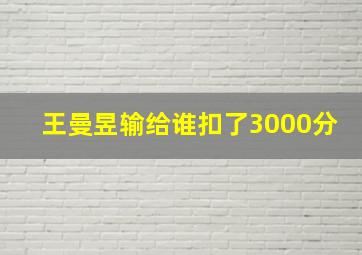 王曼昱输给谁扣了3000分